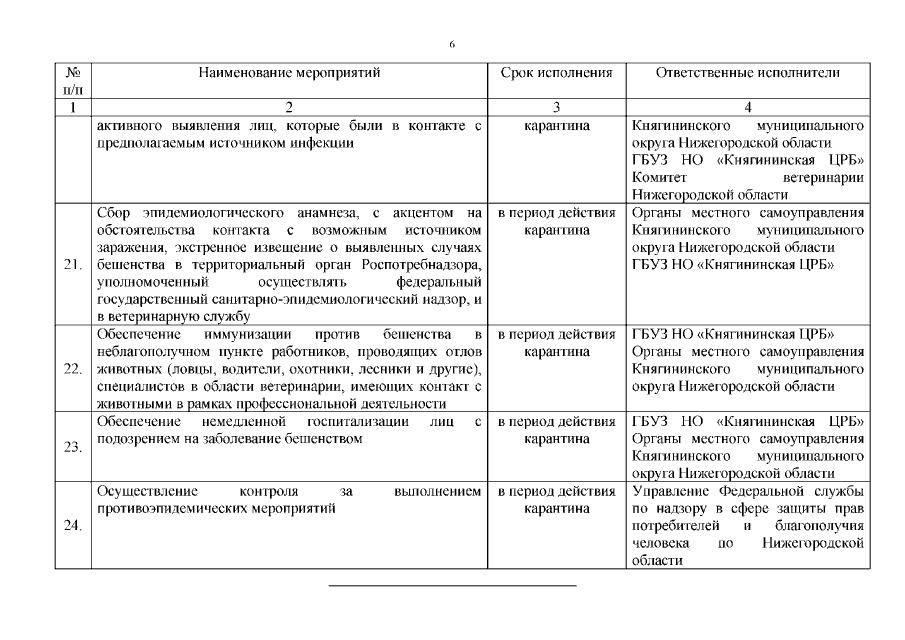 6

| № п/п | Наименование мероприятий | Срок исполнения | Ответственные исполнители |
|---|---|---|---|
| 1 | 2 | 3 | 4 |
| | активного выявления лиц, которые были в контакте с предполагаемым источником инфекции | карантина | Княгининского муниципального округа Нижегородской области ГБУЗ НО «Княгининская ЦРБ» Комитет ветеринарии Нижегородской области |
| 21. | Сбор эпидемиологического анамнеза, с акцентом на обстоятельства контакта с возможным источником заражения, экстренное извещение о выявленных случаях бешенства в территориальный орган Роспотребнадзора, уполномоченный осуществлять федеральный государственный санитарно-эпидемиологический надзор, и в ветеринарную службу | в период действия карантина | Органы местного самоуправления Княгининского муниципального округа Нижегородской области ГБУЗ НО «Княгининская ЦРБ» |
| 22. | Обеспечение иммунизации против бешенства в неблагополучном пункте работников, проводящих отлов животных (ловцы, водители, охотники, лесники и другие), специалистов в области ветеринарии, имеющих контакт с животными в рамках профессиональной деятельности | в период действия карантина | ГБУЗ НО «Княгининская ЦРБ» Органы местного самоуправления Княгининского муниципального округа Нижегородской области |
| 23. | Обеспечение немедленной госпитализации лиц с подозрением на заболевание бешенством | в период действия карантина | ГБУЗ НО «Княгининская ЦРБ» Органы местного самоуправления Княгининского муниципального округа Нижегородской области |
| 24. | Осуществление контроля за выполнением противоэпидемических мероприятий | в период действия карантина | Управление Федеральной службы по надзору в сфере защиты прав потребителей и благополучия человека по Нижегородской области |